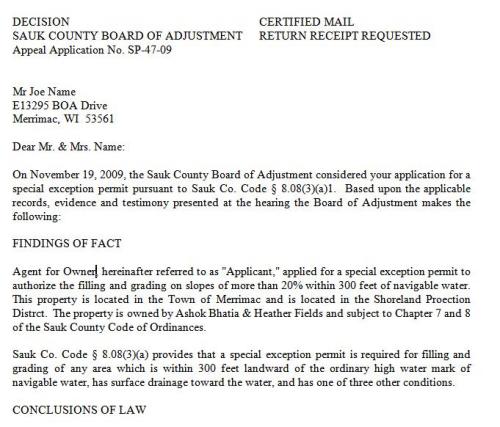 DECISION
SAUK COUNTY BOARD OF ADJUSTMENT
Appeal Application No. SP-47-09

CERTIFIED MAIL
RETURN RECEIPT REQUESTED

Mr Joe Name
E13295 BOA Drive
Merrimac, WI 53561

Dear Mr. & Mrs. Name:

On November 19, 2009, the Sauk County Board of Adjustment considered your application for a special exception permit pursuant to Sauk Co. Code § 8.08(3)(a)1. Based upon the applicable records, evidence and testimony presented at the hearing the Board of Adjustment makes the following:

FINDINGS OF FACT

Agent for Owner hereinafter referred to as "Applicant," applied for a special exception permit to authorize the filling and grading on slopes of more than 20% within 300 feet of navigable water. This property is located in the Town of Merrimac and is located in the Shoreland Proection Distrct. The property is owned by Ashok Bhatia & Heather Fields and subject to Chapter 7 and 8 of the Sauk County Code of Ordinances.

Sauk Co. Code § 8.08(3)(a) provides that a special exception permit is required for filling and grading of any area which is within 300 feet landward of the ordinary high water mark of navigable water, has surface drainage toward the water, and has one of three other conditions.

CONCLUSIONS OF LAW